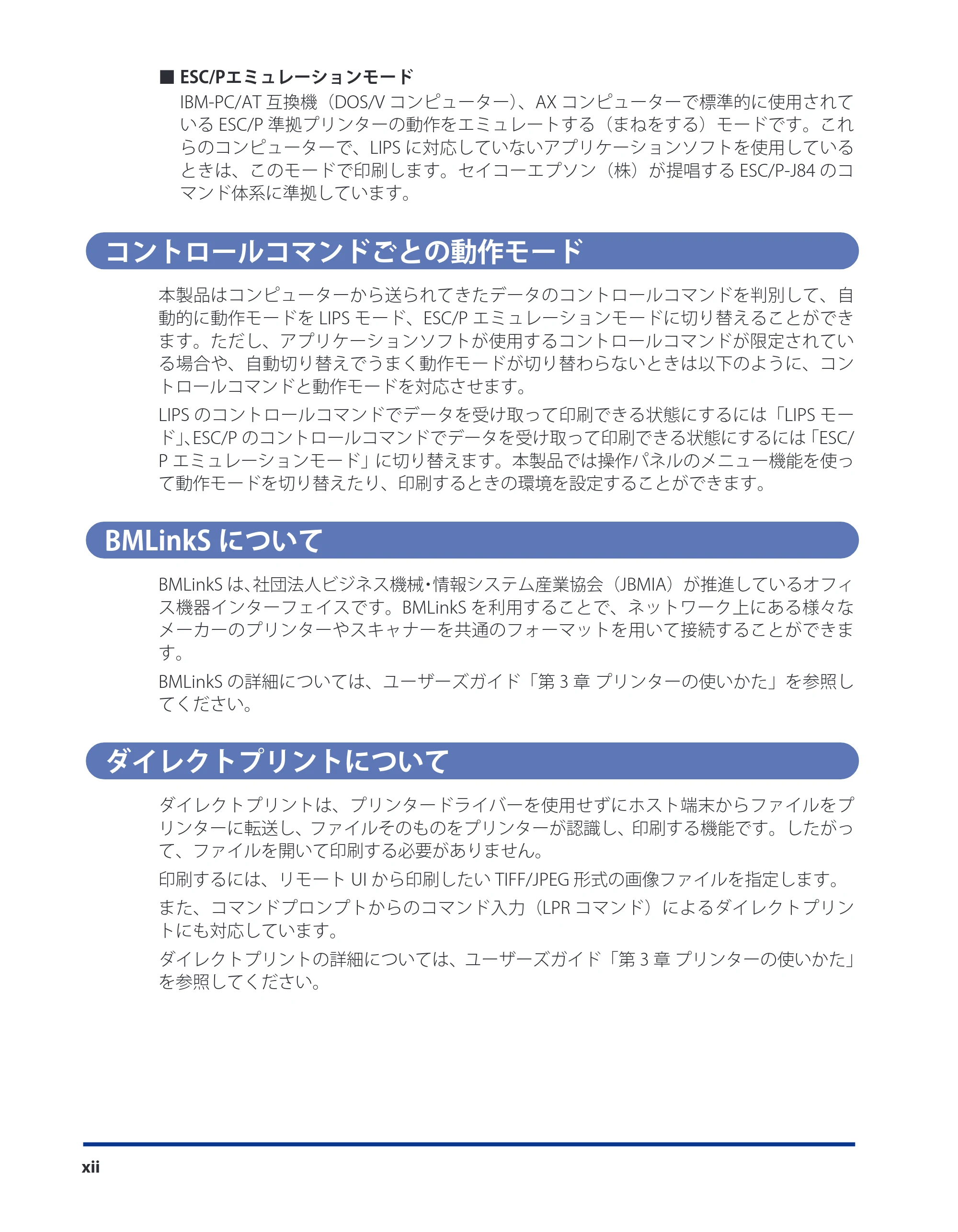 ■ ESC/Pエミュレーションモード

IBM-PC/AT 互換機（DOS/V コンピューター）、AX コンピューターで標準的に使用されている ESC/P 準拠プリンターの動作をエミュレートする（まねをする）モードです。これらのコンピューターで、LIPS に対応していないアプリケーションソフトを使用しているときは、このモードで印刷します。セイコーエプソン（株）が提唱する ESC/P-J84 のコマンド体系に準拠しています。

コントロールコマンドごとの動作モード

本製品はコンピューターから送られてきたデータのコントロールコマンドを判別して、自動的に動作モードを LIPS モード、ESC/P エミュレーションモードに切り替えることができます。ただし、アプリケーションソフトが使用するコントロールコマンドが限定されている場合や、自動切り替えでうまく動作モードが切り替わらないときは以下のように、コントロールコマンドと動作モードを対応させます。

LIPS のコントロールコマンドでデータを受け取って印刷できる状態にするには「LIPS モード」、ESC/P のコントロールコマンドでデータを受け取って印刷できる状態にするには「ESC/P エミュレーションモード」に切り替えます。本製品では操作パネルのメニュー機能を使って動作モードを切り替えたり、印刷するときの環境を設定することができます。

BMLinkS について

BMLinkS は、社団法人ビジネス機械・情報システム産業協会（JBMIA）が推進しているオフィス機器インターフェイスです。BMLinkS を利用することで、ネットワーク上にある様々なメーカーのプリンターやスキャナーを共通のフォーマットを用いて接続することができます。

BMLinkS の詳細については、ユーザーズガイド「第 3 章 プリンターの使いかた」を参照してください。

ダイレクトプリントについて

ダイレクトプリントは、プリンタードライバーを使用せずにホスト端末からファイルをプリンターに転送し、ファイルそのものをプリンターが認識し、印刷する機能です。したがって、ファイルを開いて印刷する必要がありません。

印刷するには、リモート UI から印刷したい TIFF/JPEG 形式の画像ファイルを指定します。

また、コマンドプロンプトからのコマンド入力（LPR コマンド）によるダイレクトプリントにも対応しています。

ダイレクトプリントの詳細については、ユーザーズガイド「第 3 章 プリンターの使いかた」を参照してください。

xii